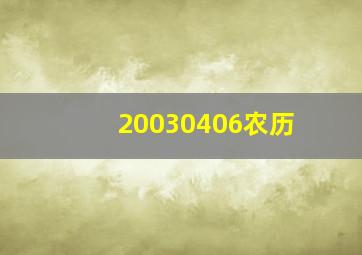 20030406农历